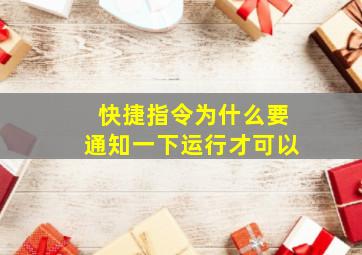 快捷指令为什么要
通知一下运行才可以